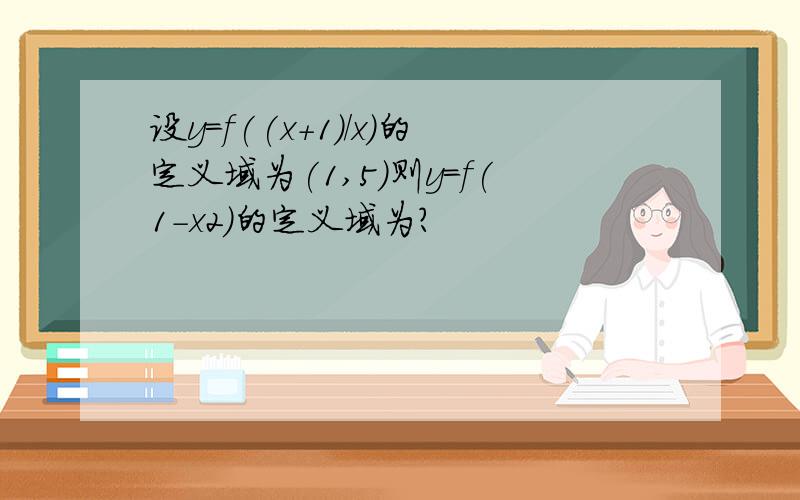 设y=f((x+1)/x)的定义域为(1,5)则y=f(1-x2)的定义域为?